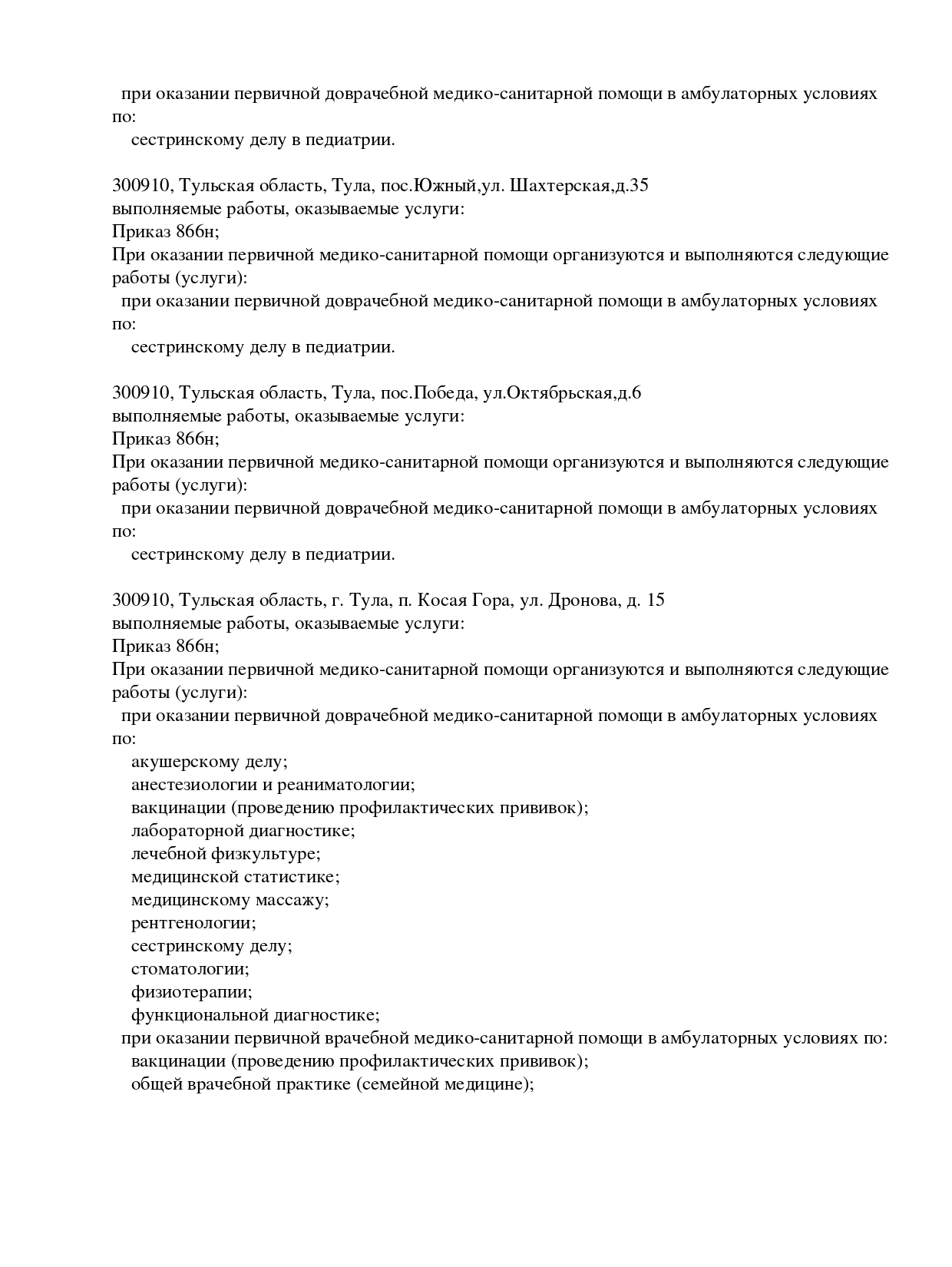 при оказании первичной доврачебной медико-санитарной помощи в амбулаторных условиях по:
сестринскому делу в педиатрии.

300910, Тульская область, Тула, пос.Южный,ул. Шахтерская,д.35
выполняемые работы, оказываемые услуги:
Приказ 866н;
При оказании первичной медико-санитарной помощи организуются и выполняются следующие работы (услуги):
при оказании первичной доврачебной медико-санитарной помощи в амбулаторных условиях по:
сестринскому делу в педиатрии.

300910, Тульская область, Тула, пос.Победа, ул.Октябрьская,д.6
выполняемые работы, оказываемые услуги:
Приказ 866н;
При оказании первичной медико-санитарной помощи организуются и выполняются следующие работы (услуги):
при оказании первичной доврачебной медико-санитарной помощи в амбулаторных условиях по:
сестринскому делу в педиатрии.

300910, Тульская область, г. Тула, п. Косая Гора, ул. Дронова, д. 15
выполняемые работы, оказываемые услуги:
Приказ 866н;
При оказании первичной медико-санитарной помощи организуются и выполняются следующие работы (услуги):
при оказании первичной доврачебной медико-санитарной помощи в амбулаторных условиях по:
акушерскому делу;
анестезиологии и реаниматологии;
вакцинации (проведению профилактических прививок);
лабораторной диагностике;
лечебной физкультуре;
медицинской статистике;
медицинскому массажу;
рентгенологии;
сестринскому делу;
стоматологии;
физиотерапии;
функциональной диагностике;
при оказании первичной врачебной медико-санитарной помощи в амбулаторных условиях по:
вакцинации (проведению профилактических прививок);
общей врачебной практике (семейной медицине);